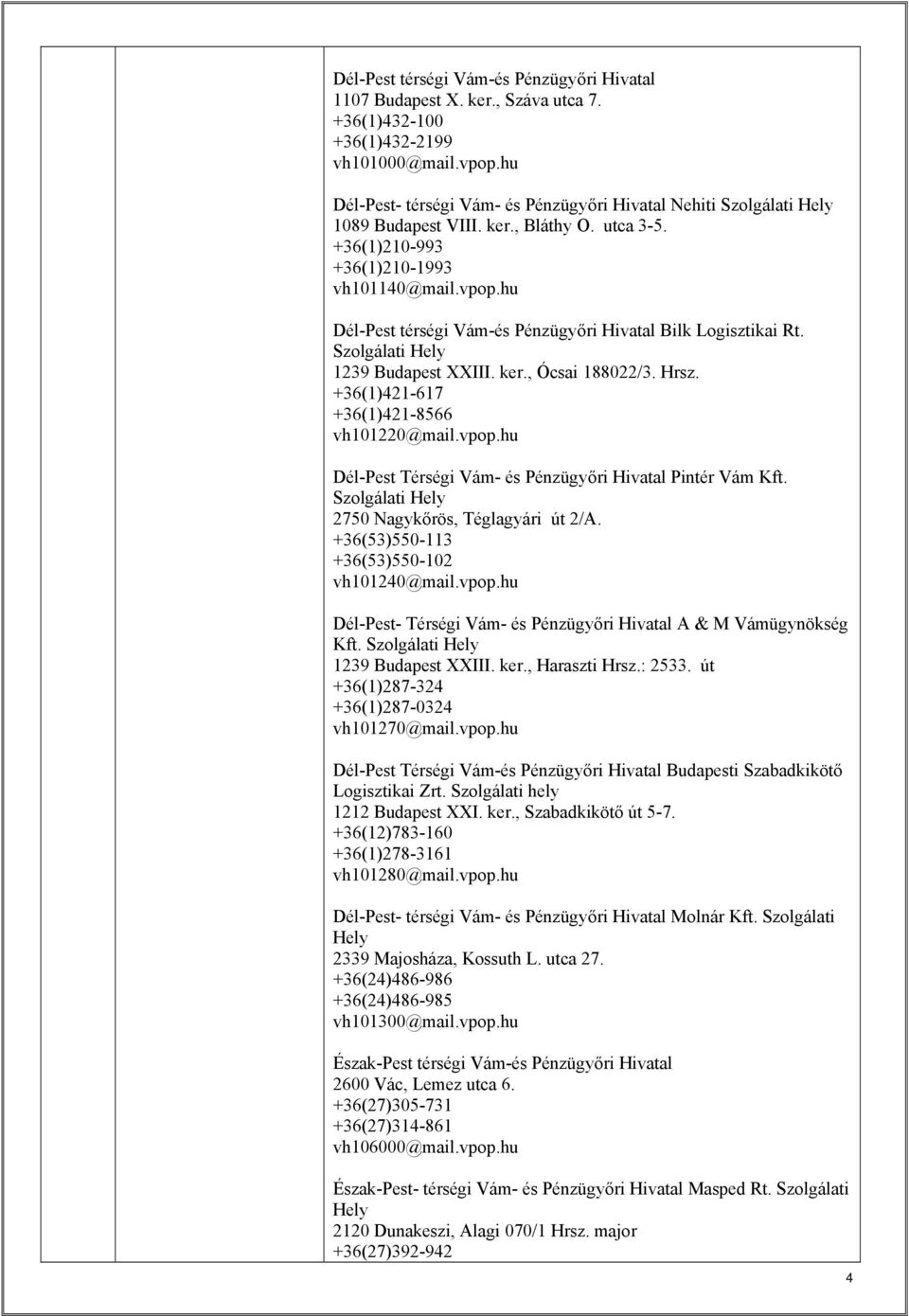 Dél-Pest térségi Vám-és Pénzügyőri Hivatal
1107 Budapest X. ker., Száva utca 7.
+36(1)432-100
+36(1)432-2199
vh101000@mail.vpop.hu

Dél-Pest- térségi Vám- és Pénzügyőri Hivatal Nehiti Szolgálati Hely
1089 Budapest VIII. ker., Bláthy O. utca 3-5.
+36(1)210-993
+36(1)210-1993
vh101140@mail.vpop.hu

Dél-Pest térségi Vám-és Pénzügyőri Hivatal Bilk Logisztikai Rt. Szolgálati Hely
1239 Budapest XXIII. ker., Ócsai 188022/3. Hrsz.
+36(1)421-617
+36(1)421-8566
vh101220@mail.vpop.hu

Dél-Pest Térségi Vám- és Pénzügyőri Hivatal Pintér Vám Kft. Szolgálati Hely
2750 Nagykőrös, Téglagyári út 2/A.
+36(53)550-113
+36(53)550-102
vh101240@mail.vpop.hu

Dél-Pest- Térségi Vám- és Pénzügyőri Hivatal A & M Vámügynökség Kft. Szolgálati Hely
1239 Budapest XXIII. ker., Haraszti Hrsz.: 2533. út
+36(1)287-324
+36(1)287-0324
vh101270@mail.vpop.hu

Dél-Pest Térségi Vám-és Pénzügyőri Hivatal Budapesti Szabadkikötő Logisztikai Zrt. Szolgálati hely
1212 Budapest XXI. ker., Szabadkikötő út 5-7.
+36(12)783-160
+36(1)278-3161
vh101280@mail.vpop.hu

Dél-Pest- térségi Vám- és Pénzügyőri Hivatal Molnár Kft. Szolgálati Hely
2339 Majosháza, Kossuth L. utca 27.
+36(24)486-986
+36(24)486-985
vh101300@mail.vpop.hu

Észak-Pest térségi Vám-és Pénzügyőri Hivatal
2600 Vác, Lemez utca 6.
+36(27)305-731
+36(27)314-861
vh106000@mail.vpop.hu

Észak-Pest- térségi Vám- és Pénzügyőri Hivatal Masped Rt. Szolgálati Hely
2120 Dunakeszi, Alagi 070/1 Hrsz. major
+36(27)392-942

4